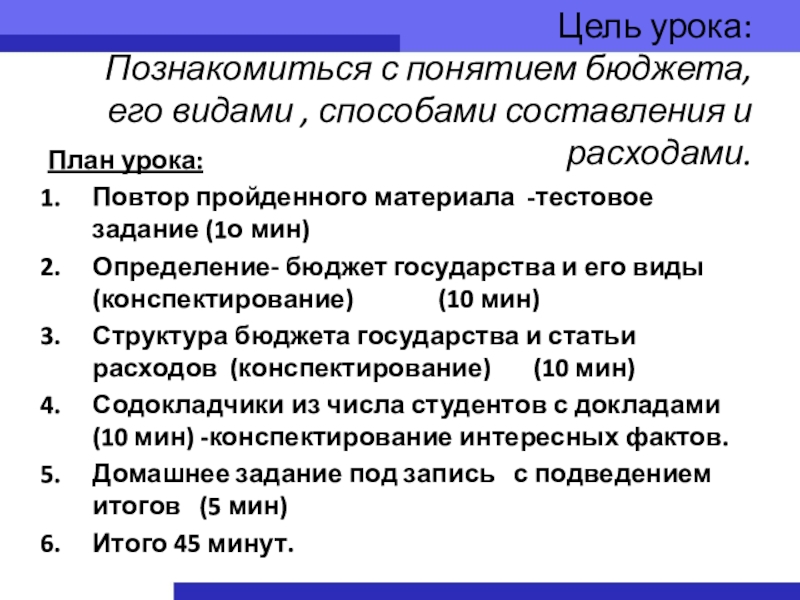 Цель урока:
Познакомиться с понятием бюджета, его видами , способами составления и расходами.

План урока:

1. Повтор пройденного материала -тестовое задание (1о мин)
2. Определение- бюджет государства и его виды (конспектирование) (10 мин)
3. Структура бюджета государства и статьи расходов (конспектирование) (10 мин)
4. Содокладчики из числа студентов с докладами (10 мин) -конспектирование интересных фактов.
5. Домашнее задание под запись с подведением итогов (5 мин)
6. Итого 45 минут.